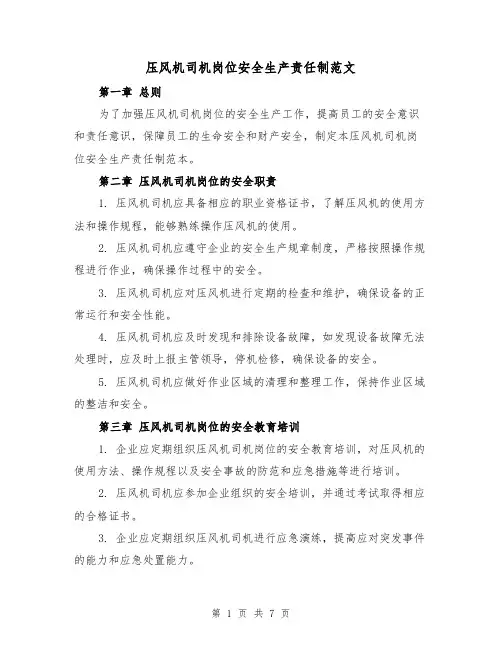 压风机司机岗位安全生产责任制范文

第一章 总则

为了加强压风机司机岗位的安全生产工作，提高员工的安全意识和责任意识，保障员工的生命安全和财产安全，制定本压风机司机岗位安全生产责任制范本。

第二章 压风机司机岗位的安全职责

1. 压风机司机应具备相应的职业资格证书，了解压风机的使用方法和操作规程，能够熟练操作压风机的使用。

2. 压风机司机应遵守企业的安全生产规章制度，严格按照操作规程进行作业，确保操作过程中的安全。

3. 压风机司机应对压风机进行定期的检查和维护，确保设备的正常运行和安全性能。

4. 压风机司机应及时发现和排除设备故障，如发现设备故障无法处理时，应及时上报主管领导，停机检修，确保设备的安全。

5. 压风机司机应做好作业区域的清理和整理工作，保持作业区域的整洁和安全。

第三章 压风机司机岗位的安全教育培训

1. 企业应定期组织压风机司机岗位的安全教育培训，对压风机的使用方法、操作规程以及安全事故的防范和应急措施等进行培训。

2. 压风机司机应参加企业组织的安全培训，并通过考试取得相应的合格证书。

3. 企业应定期组织压风机司机进行应急演练，提高应对突发事件的能力和应急处置能力。

第 1 页 共 7 页